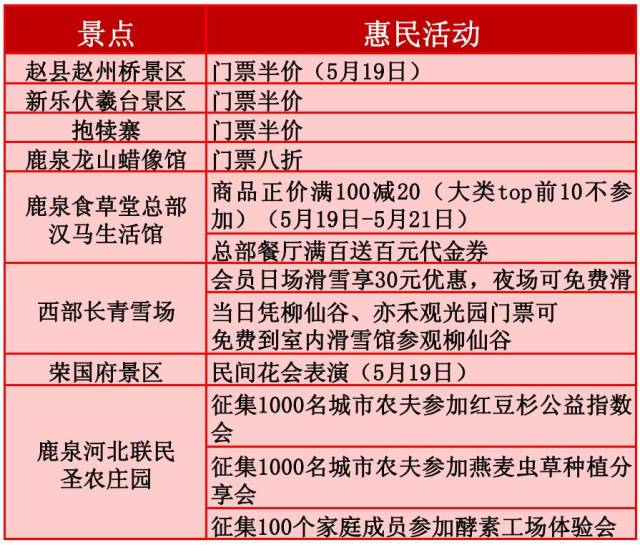 | 景点 | 惠民活动 |
|---|---|
| 赵县赵州桥景区 | 门票半价（5月19日） |
| 新乐伏羲台景区 | 门票半价 |
| 抱犊寨 | 门票半价 |
| 鹿泉龙山蜡像馆 | 门票八折 |
| 鹿泉食草堂总部汉马生活馆 | 商品正价满100减20（大类top前10不参加）（5月19日-5月21日） |
| | 总部餐厅满百送百元代金券 |
| 西部长青雪场 | 会员日场滑雪享30元优惠，夜场可免费滑 |
| | 当日凭柳仙谷、亦禾观光园门票可免费到室内滑雪馆参观柳仙谷 |
| 荣国府景区 | 民间花会表演（5月19日） |
| 鹿泉河北联民圣农庄园 | 征集1000名城市农夫参加红豆杉公益指数会 |
| | 征集1000名城市农夫参加燕麦虫草种植分享会 |
| | 征集100个家庭成员参加酵素工场体验会 |